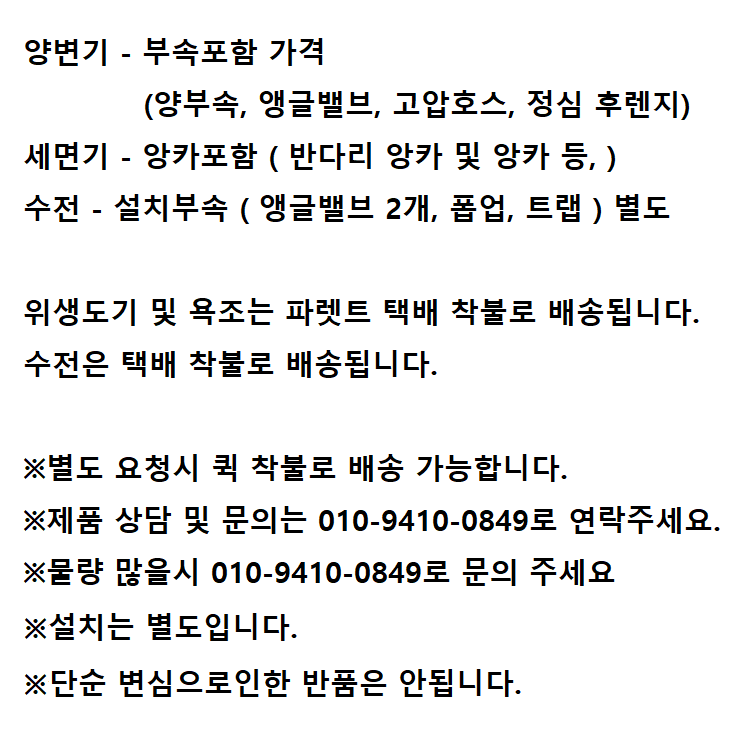 양변기 - 부속포함 가격
(양부속, 앵글밸브, 고압호스, 정심 후렌지)
세면기 - 앙카포함 ( 반다리 앙카 및 앙카 등, )
수전 - 설치부속 ( 앵글밸브 2개, 폽업, 트랩 ) 별도

위생도기 및 욕조는 파렛트 택배 착불로 배송됩니다.
수전은 택배 착불로 배송됩니다.

※별도 요청시 퀵 착불로 배송 가능합니다.
※제품 상담 및 문의는 010-9410-0849로 연락주세요.
※물량 많을시 010-9410-0849로 문의 주세요
※설치는 별도입니다.
※단순 변심으로인한 반품은 안됩니다.